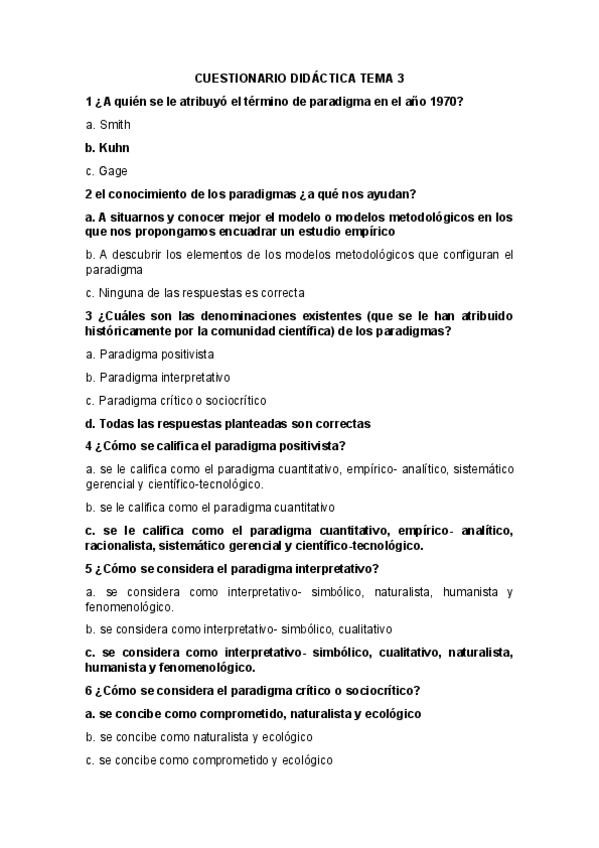 CUESTIONARIO DIDÁCTICA TEMA 3

1 ¿A quién se le atribuyó el término de paradigma en el año 1970?

a. Smith

b. Kuhn

c. Gage

2 el conocimiento de los paradigmas ¿a qué nos ayudan?

a. A situarnos y conocer mejor el modelo o modelos metodológicos en los que nos propongamos encuadrar un estudio empírico

b. A descubrir los elementos de los modelos metodológicos que configuran el paradigma

c. Ninguna de las respuestas es correcta

3 ¿Cuáles son las denominaciones existentes (que se le han atribuido históricamente por la comunidad científica) de los paradigmas?

a. Paradigma positivista

b. Paradigma interpretativo

c. Paradigma crítico o sociocrítico

d. Todas las respuestas planteadas son correctas

4 ¿Cómo se califica el paradigma positivista?

a. se le califica como el paradigma cuantitativo, empírico- analítico, sistemático gerencial y científico-tecnológico.

b. se le califica como el paradigma cuantitativo

c. se le califica como el paradigma cuantitativo, empírico- analítico, racionalista, sistemático gerencial y científico-tecnológico.

5 ¿Cómo se considera el paradigma interpretativo?

a. se considera como interpretativo- simbólico, naturalista, humanista y fenomenológico.

b. se considera como interpretativo- simbólico, cualitativo

c. se considera como interpretativo- simbólico, cualitativo, naturalista, humanista y fenomenológico.

6 ¿Cómo se considera el paradigma crítico o sociocrítico?

a. se concibe como comprometido, naturalista y ecológico

b. se concibe como naturalista y ecológico

c. se concibe como comprometido y ecológico